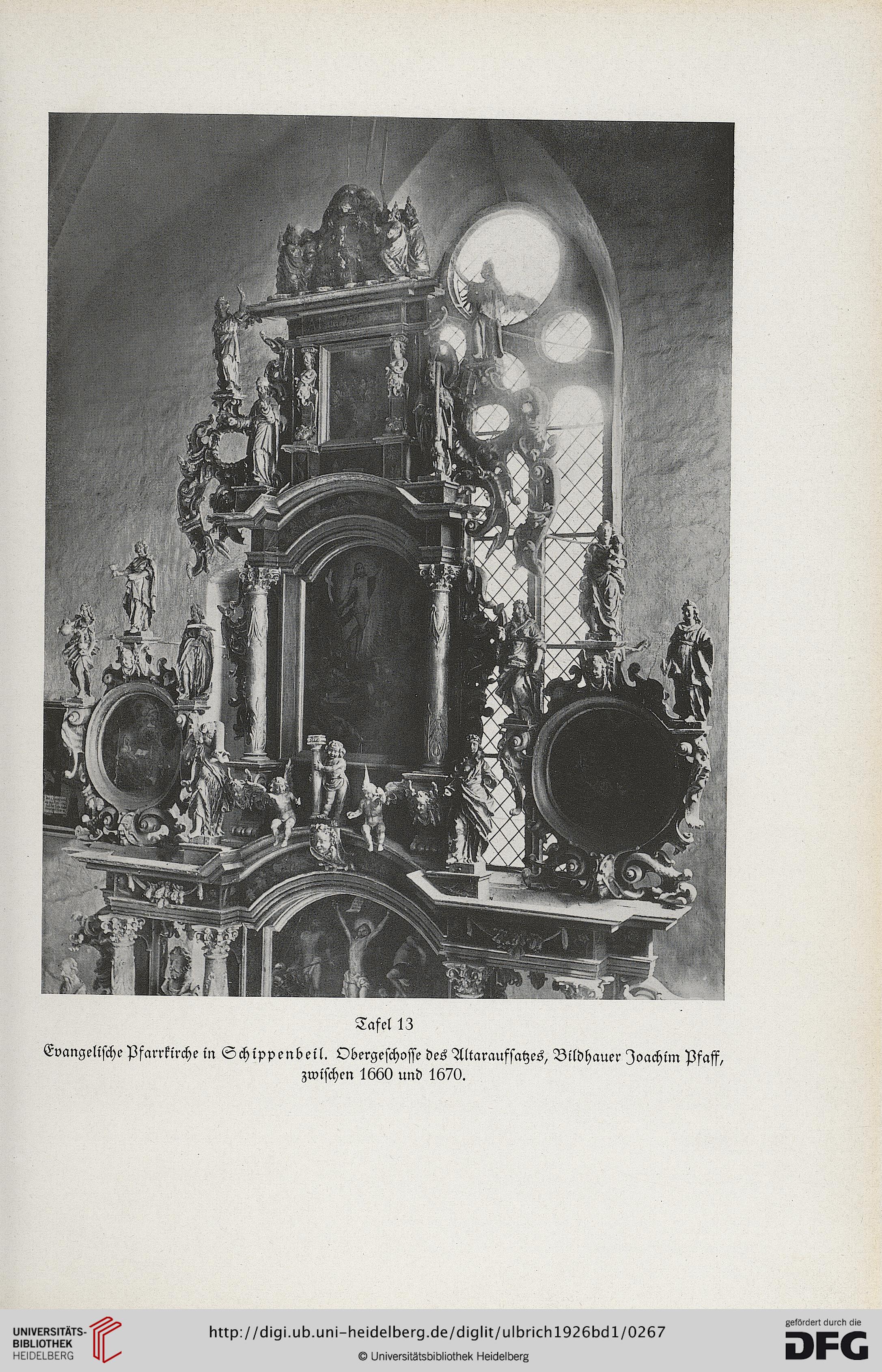 Tafel 13

Evangelische Pfarrkirche in Schippenbeil. Obergeschosse des Altaraufsatzes, Bildhauer Joachim Pfaff, zwischen 1660 und 1670.

UNIVERSITÄTS-BIBLIOTHEK HEIDELBERG

http://digi.ub.uni-heidelberg.de/diglit/ulbrich1926bd1/0267

© Universitätsbibliothek Heidelberg

gefördert durch die DFG